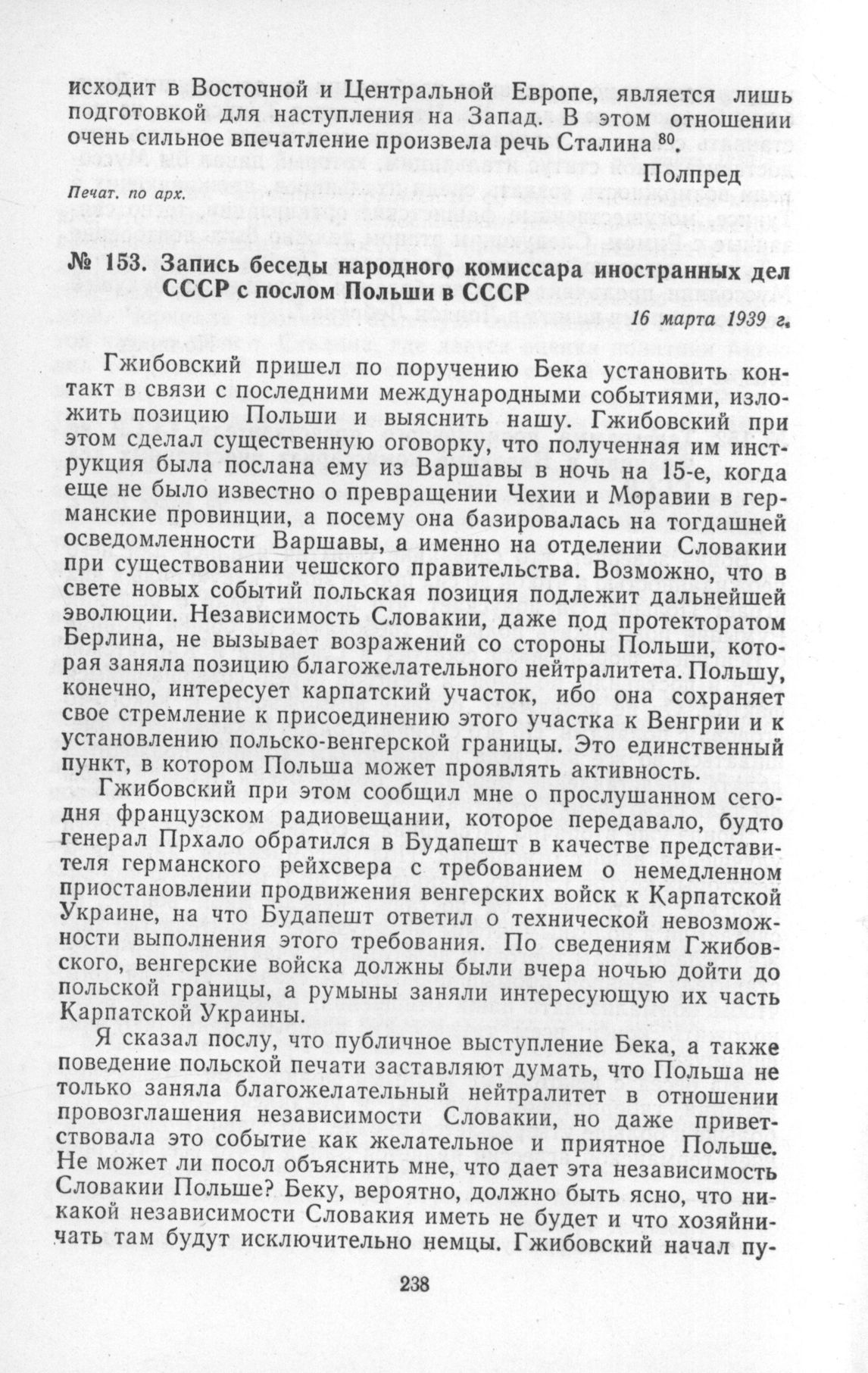 исходит в Восточной и Центральной Европе, является лишь подготовкой для наступления на Запад. В этом отношении очень сильное впечатление произвела речь Сталина $^{80}$.

Полпред

Печат. по арх.

№ 153. Запись беседы народного комиссара иностранных дел СССР с послом Польши в СССР

16 марта 1939 г.

Гжибовский пришел по поручению Бека установить контакт в связи с последними международными событиями, изложить позицию Польши и выяснить нашу. Гжибовский при этом сделал существенную оговорку, что полученная им инструкция была послана ему из Варшавы в ночь на 15-е, когда еще не было известно о превращении Чехии и Моравии в германские провинции, а посему она базировалась на тогдашней осведомленности Варшавы, а именно на отделении Словакии при существовании чешского правительства. Возможно, что в свете новых событий польская позиция подлежит дальнейшей эволюции. Независимость Словакии, даже под протекторатом Берлина, не вызывает возражений со стороны Польши, которая заняла позицию благожелательного нейтралитета. Польшу, конечно, интересует карпатский участок, ибо она сохраняет свое стремление к присоединению этого участка к Венгрии и к установлению польско-венгерской границы. Это единственный пункт, в котором Польша может проявлять активность.

Гжибовский при этом сообщил мне о прослушанном сегодня французском радиовещании, которое передавало, будто генерал Прхало обратился в Будапешт в качестве представителя германского рейхсвера с требованием о немедленном приостановлении продвижения венгерских войск к Карпатской Украине, на что Будапешт ответил о технической невозможности выполнения этого требования. По сведениям Гжибовского, венгерские войска должны были вчера ночью дойти до польской границы, а румыны заняли интересующую их часть Карпатской Украины.

Я сказал послу, что публичное выступление Бека, а также поведение польской печати заставляют думать, что Польша не только заняла благожелательный нейтралитет в отношении провозглашения независимости Словакии, но даже приветствовала это событие как желательное и приятное Польше. Не может ли посол объяснить мне, что дает эта независимость Словакии Польше? Беку, вероятно, должно быть ясно, что никакой независимости Словакия иметь не будет и что хозяйничать там будут исключительно немцы. Гжибовский начал пу-

238